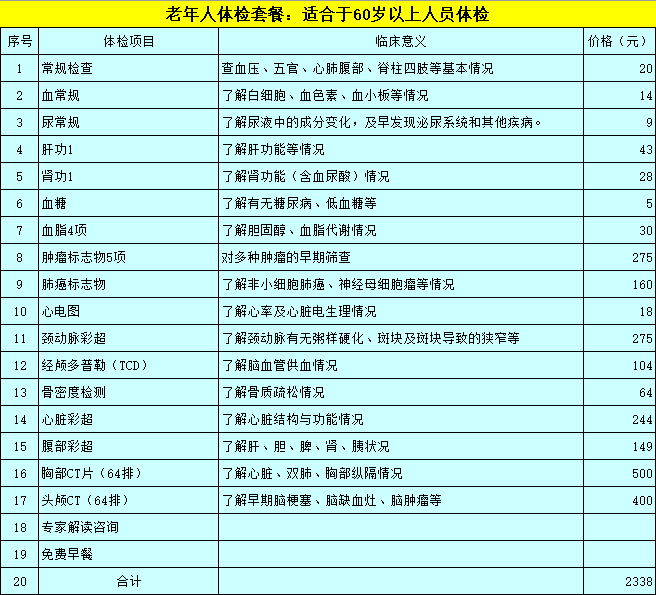 老年人体检套餐：适合于60岁以上人员体检

| 序号 | 体检项目 | 临床意义 | 价格（元） |
|---|---|---|---|
| 1 | 常规检查 | 查血压、五官、心肺腹部、脊柱四肢等基本情况 | 20 |
| 2 | 血常规 | 了解白细胞、血色素、血小板等情况 | 14 |
| 3 | 尿常规 | 了解尿液中的成分变化，及早发现泌尿系统和其他疾病。 | 9 |
| 4 | 肝功1 | 了解肝功能等情况 | 43 |
| 5 | 肾功1 | 了解肾功能（含血尿酸）情况 | 28 |
| 6 | 血糖 | 了解有无糖尿病、低血糖等 | 5 |
| 7 | 血脂4项 | 了解胆固醇、血脂代谢情况 | 30 |
| 8 | 肿瘤标志物5项 | 对多种肿瘤的早期筛查 | 275 |
| 9 | 肺癌标志物 | 了解非小细胞肺癌、神经母细胞瘤等情况 | 160 |
| 10 | 心电图 | 了解心率及心脏电生理情况 | 18 |
| 11 | 颈动脉彩超 | 了解颈动脉有无粥样硬化、斑块及斑块导致的狭窄等 | 275 |
| 12 | 经颅多普勒（TCD） | 了解脑血管供血情况 | 104 |
| 13 | 骨密度检测 | 了解骨质疏松情况 | 64 |
| 14 | 心脏彩超 | 了解心脏结构与功能情况 | 244 |
| 15 | 腹部彩超 | 了解肝、胆、脾、肾、胰状况 | 149 |
| 16 | 胸部CT片（64排） | 了解心脏、双肺、胸部纵隔情况 | 500 |
| 17 | 头颅CT（64排） | 了解早期脑梗塞、脑缺血灶、脑肿瘤等 | 400 |
| 18 | 专家解读咨询 | | |
| 19 | 免费早餐 | | |
| 20 | 合计 | | 2338 |